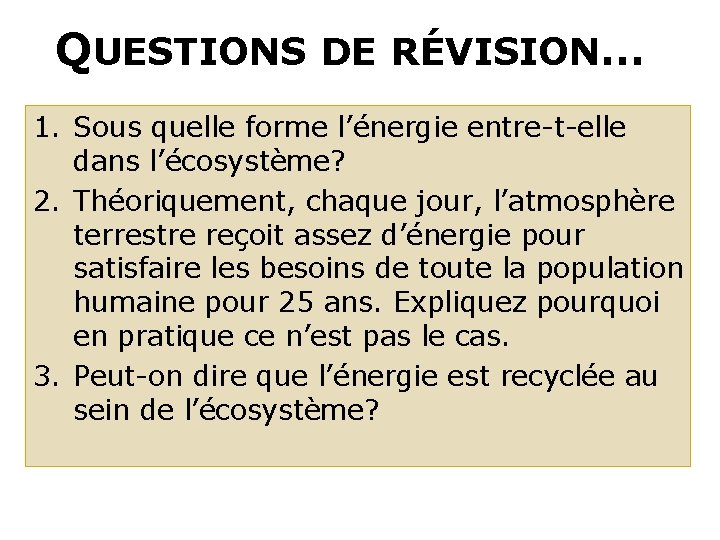 QUESTIONS DE RÉVISION…

1. Sous quelle forme l’énergie entre-t-elle dans l’écosystème?
2. Théoriquement, chaque jour, l’atmosphère terrestre reçoit assez d’énergie pour satisfaire les besoins de toute la population humaine pour 25 ans. Expliquez pourquoi en pratique ce n’est pas le cas.
3. Peut-on dire que l’énergie est recyclée au sein de l’écosystème?